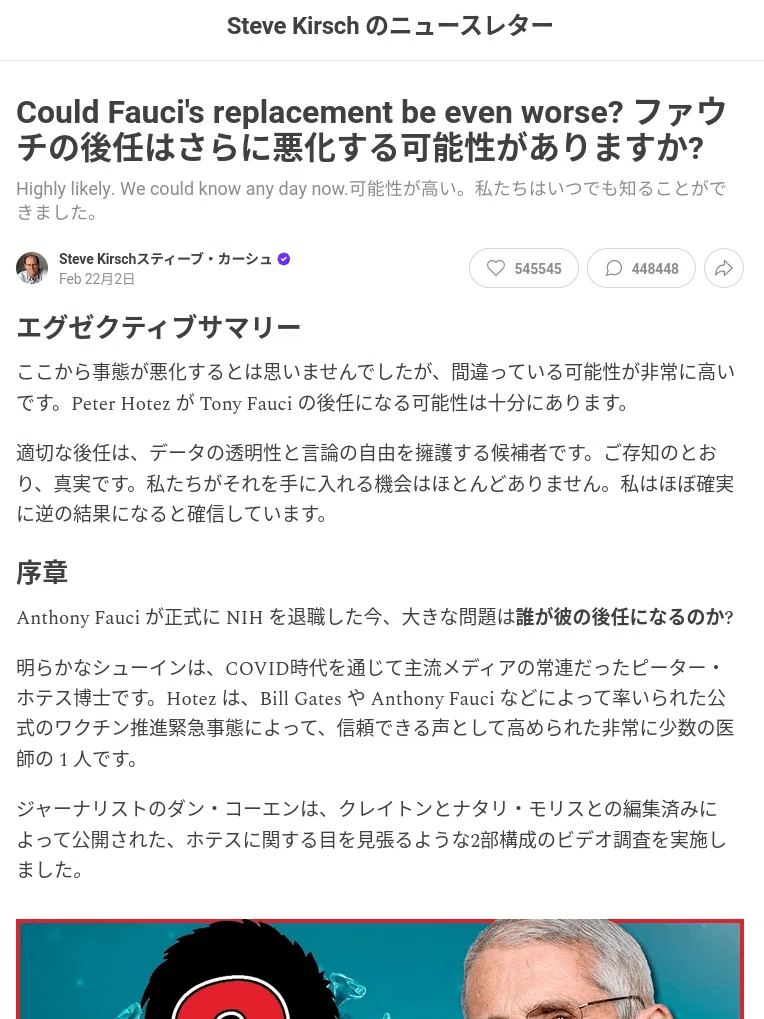 Steve Kirsch のニュースレター

Could Fauci's replacement be even worse? ファウチの後任はさらに悪化する可能性がありますか?

Highly likely. We could know any day now.可能性が高い。私たちはいつでも知ることができました。

Steve Kirschスティーブ・カーシュ
Feb 22月2日

545545

448448

エグゼクティブサマリー

ここから事態が悪化するとは思いませんでしたが、間違っている可能性が非常に高いです。Peter Hotez が Tony Fauci の後任になる可能性は十分にあります。

適切な後任は、データの透明性と言論の自由を擁護する候補者です。ご存知のとおり、真実です。私たちがそれを手に入れる機会はほとんどありません。私はほぼ確実に逆の結果になると確信しています。

序章

Anthony Fauci が正式に NIH を退職した今、大きな問題は誰が彼の後任になるのか?

明らかなシューインは、COVID時代を通じて主流メディアの常連だったピーター・ホテス博士です。Hotez は、Bill Gates や Anthony Fauci などによって率いられた公式のワクチン推進緊急事態によって、信頼できる声として高められた非常に少数の医師の 1 人です。

ジャーナリストのダン・コーエンは、クレイトンとナタリ・モリスとの編集済みによって公開された、ホテスに関する目を見張るような2部構成のビデオ調査を実施しました。